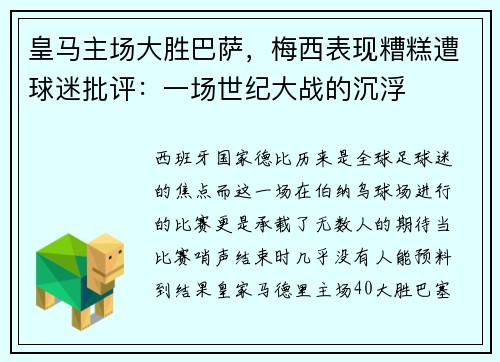 皇马主场大胜巴萨，梅西表现糟糕遭球迷批评：一场世纪大战的沉浮

西班牙国家德比历来是全球足球迷的焦点而这一场在伯纳乌球场进行的比赛更是承载了无数人的期待当比赛哨声结束时几乎没有人能预料到结果皇家马德里主场40大胜巴塞